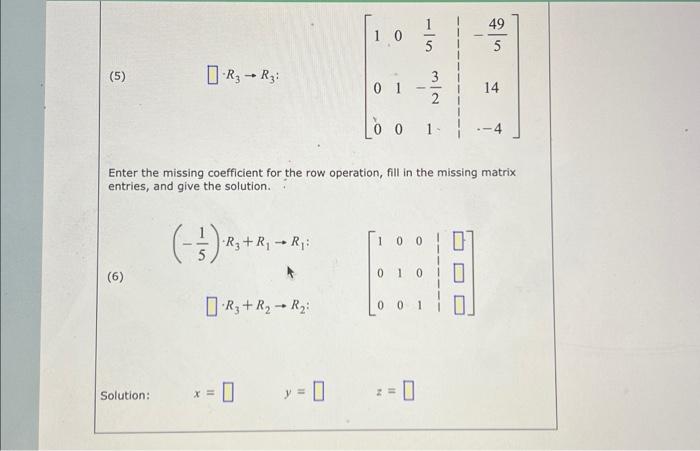 (5) $\square \cdot R_3 \rightarrow R_3$:

$\left[\begin{array}{ccc|c} 1 & 0 & \frac{1}{5} & -\frac{49}{5} \\ 0 & 1 & -\frac{3}{2} & 14 \\ 0 & 0 & 1 & -4 \end{array}\right]$

Enter the missing coefficient for the row operation, fill in the missing matrix entries, and give the solution.

(6) $\left(-\frac{1}{5}\right) \cdot R_3 + R_1 \rightarrow R_1$:

$\square \cdot R_3 + R_2 \rightarrow R_2$:

$\left[\begin{array}{ccc|c} 1 & 0 & 0 & \square \\ 0 & 1 & 0 & \square \\ 0 & 0 & 1 & \square \end{array}\right]$

Solution: $x = \square$ $y = \square$ $z = \square$